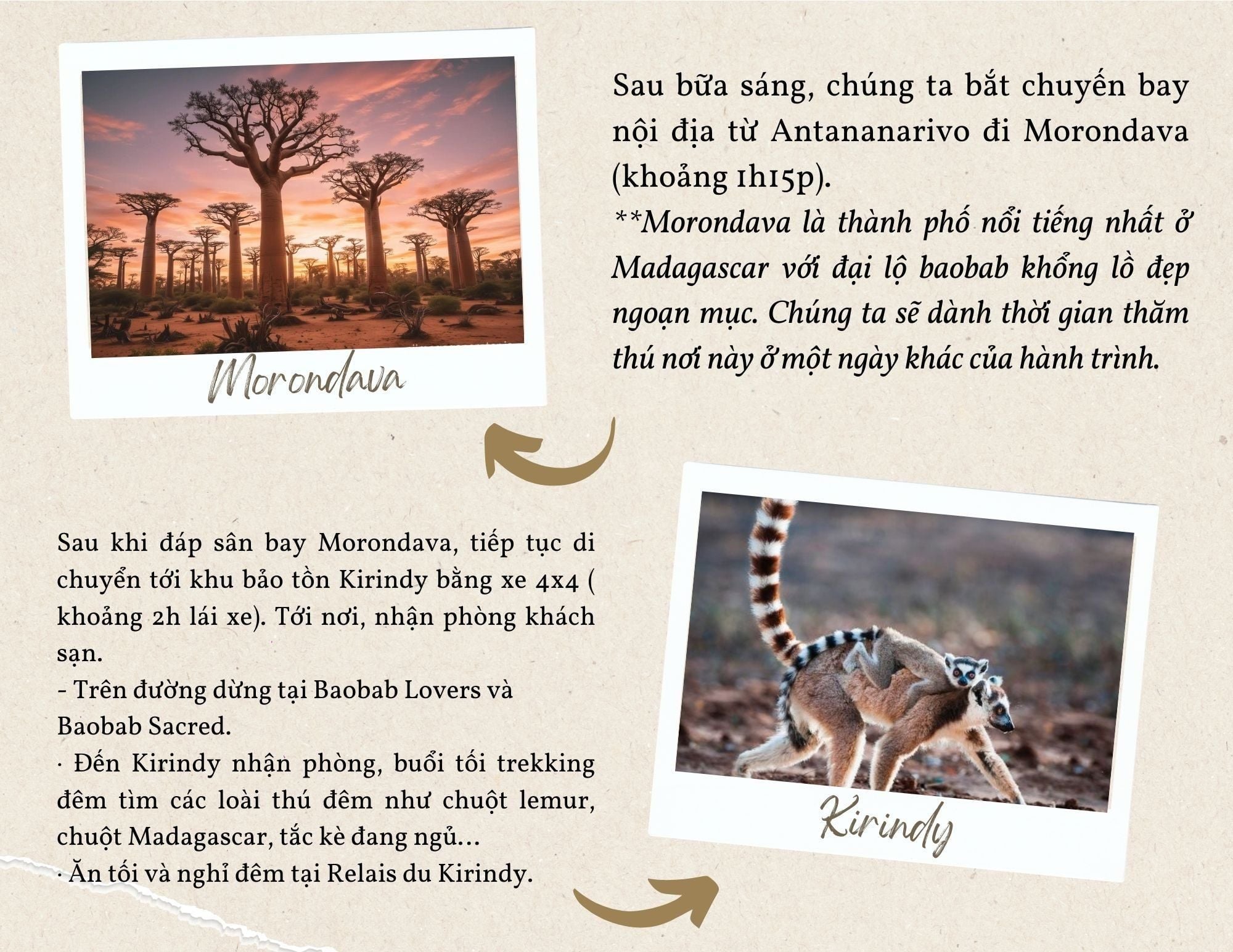 Morondava

Sau bữa sáng, chúng ta bắt chuyến bay nội địa từ Antananarivo đi Morondava (khoảng 1h15p).
**Morondava là thành phố nổi tiếng nhất ở Madagascar với đại lộ baobab khổng lồ đẹp ngoạn mục. Chúng ta sẽ dành thời gian thăm thú nơi này ở một ngày khác của hành trình.

Sau khi đáp sân bay Morondava, tiếp tục di chuyển tới khu bảo tồn Kirindy bằng xe 4x4 ( khoảng 2h lái xe). Tới nơi, nhận phòng khách sạn.
- Trên đường dừng tại Baobab Lovers và Baobab Sacred.
· Đến Kirindy nhận phòng, buổi tối trekking đêm tìm các loài thú đêm như chuột lemur, chuột Madagascar, tắc kè đang ngủ...
· Ăn tối và nghỉ đêm tại Relais du Kirindy.

Kirindy